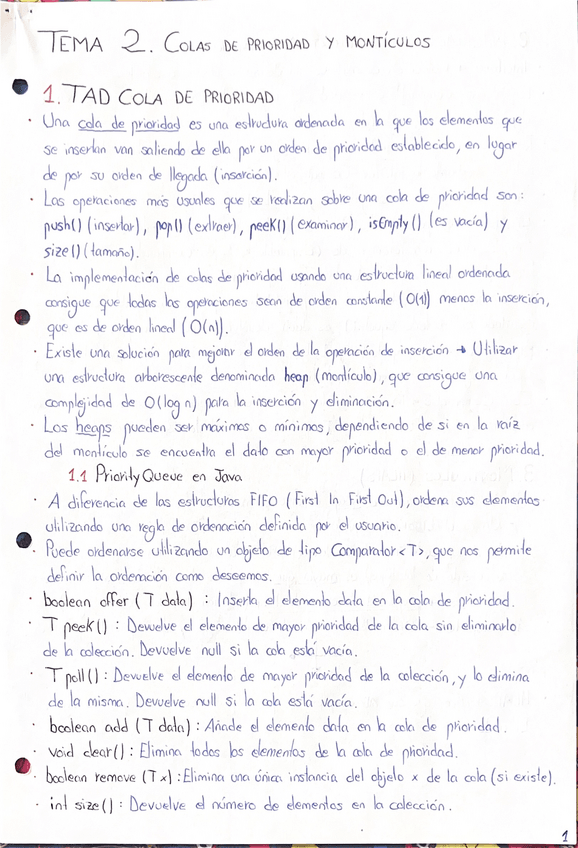 TEMA 2. COLAS DE PRIORIDAD Y MONTÍCULOS

1. TAD COLA DE PRIORIDAD

· Una cola de prioridad es una estructura ordenada en la que los elementos que se insertan van saliendo de ella por un orden de prioridad establecido, en lugar de por su orden de llegada (inserción).

· Las operaciones más usuales que se realizan sobre una cola de prioridad son: push() (insertar), pop() (extraer), peek() (examinar), isEmpty() (es vacía) y size() (tamaño).

· La implementación de colas de prioridad usando una estructura lineal ordenada consigue que todas las operaciones sean de orden constante (O(1)) menos la inserción, que es de orden lineal (O(n)).

· Existe una solución para mejorar el orden de la operación de inserción → Utilizar una estructura arborescente denominada heap (montículo), que consigue una complejidad de O(log n) para la inserción y eliminación.

· Los heaps pueden ser máximos o mínimos, dependiendo de si en la raíz del montículo se encuentra el dato con mayor prioridad o el de menor prioridad.

1.1 PriorityQueue en Java

· A diferencia de las estructuras FIFO (First In First Out), ordena sus elementos utilizando una regla de ordenación definida por el usuario.

· Puede ordenarse utilizando un objeto de tipo Comparator<T>, que nos permite definir la ordenación como deseemos.

· boolean offer (T data) : Inserta el elemento data en la cola de prioridad.

· T peek() : Devuelve el elemento de mayor prioridad de la cola sin eliminarlo de la colección. Devuelve null si la cola está vacía.

· T poll() : Devuelve el elemento de mayor prioridad de la colección, y lo elimina de la misma. Devuelve null si la cola está vacía.

· boolean add (T data) : Añade el elemento data en la cola de prioridad.

· void clear() : Elimina todos los elementos de la cola de prioridad.

· boolean remove (T x) : Elimina una única instancia del objeto x de la cola (si existe).

· int size() : Devuelve el número de elementos en la colección.

1